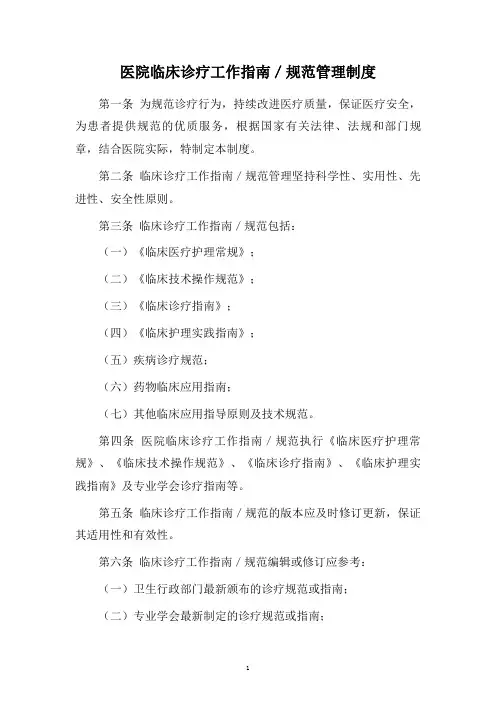 医院临床诊疗工作指南 / 规范管理制度

第一条 为规范诊疗行为，持续改进医疗质量，保证医疗安全，为患者提供规范的优质服务，根据国家有关法律、法规和部门规章，结合医院实际，特制定本制度。

第二条 临床诊疗工作指南 / 规范管理坚持科学性、实用性、先进性、安全性原则。

第三条 临床诊疗工作指南 / 规范包括：

（一）《临床医疗护理常规》；

（二）《临床技术操作规范》；

（三）《临床诊疗指南》；

（四）《临床护理实践指南》；

（五）疾病诊疗规范；

（六）药物临床应用指南；

（七）其他临床应用指导原则及技术规范。

第四条 医院临床诊疗工作指南 / 规范执行《临床医疗护理常规》、《临床技术操作规范》、《临床诊疗指南》、《临床护理实践指南》及专业学会诊疗指南等。

第五条 临床诊疗工作指南 / 规范的版本应及时修订更新，保证其适用性和有效性。

第六条 临床诊疗工作指南 / 规范编辑或修订应参考：

（一）卫生行政部门最新颁布的诊疗规范或指南；

（二）专业学会最新制定的诊疗规范或指南；

1